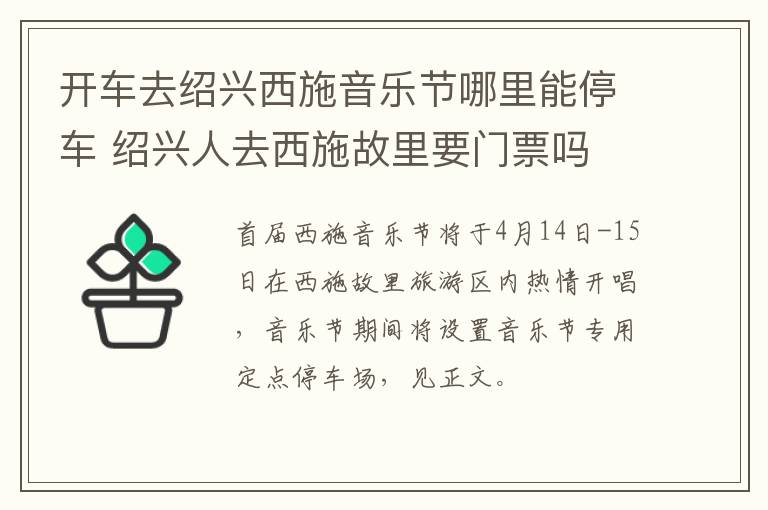 开车去绍兴西施音乐节哪里能停车 绍兴人去西施故里要门票吗

首届西施音乐节将于4月14日-15日在西施故里旅游区内热情开唱，音乐节期间将设置音乐节专用定点停车场，见正文。